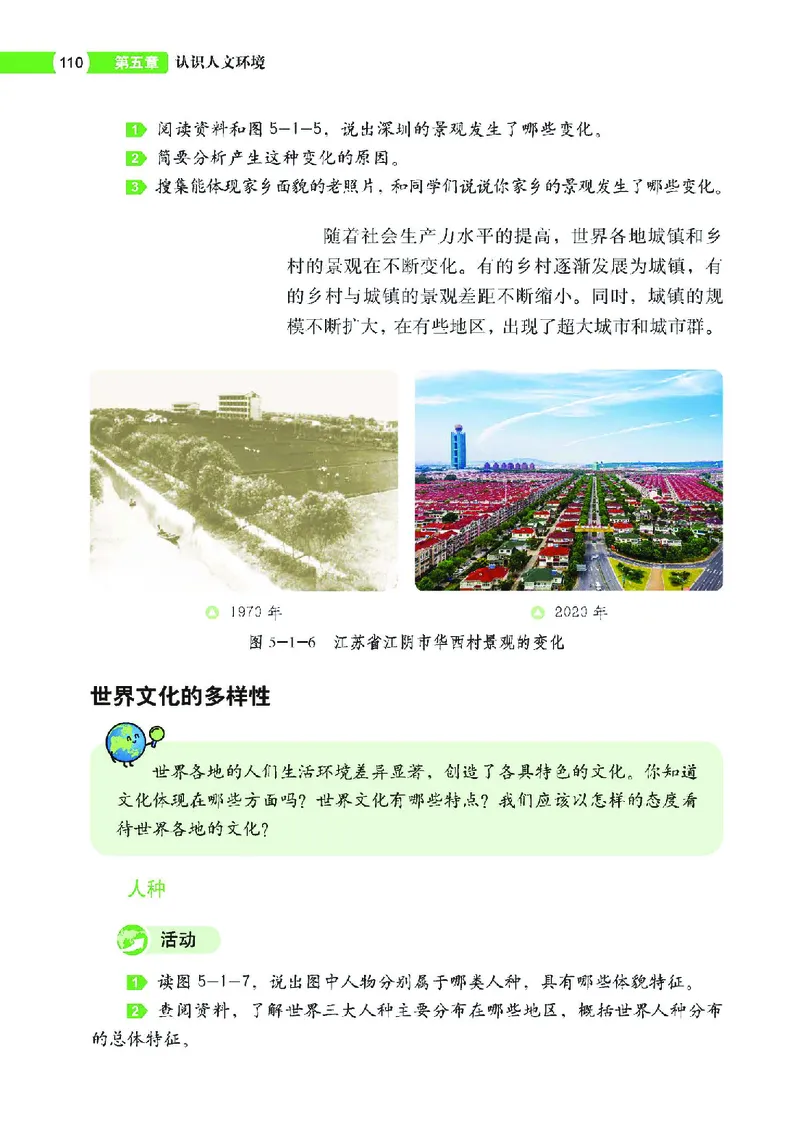 110 第五章 认识人文环境

1 阅读资料和图 5-1-5，说出深圳的景观发生了哪些变化。
2 简要分析产生这种变化的原因。
3 搜集能体现家乡面貌的老照片，和同学们说说你家乡的景观发生了哪些变化。

随着社会生产力水平的提高，世界各地城镇和乡村的景观在不断变化。有的乡村逐渐发展为城镇，有的乡村与城镇的景观差距不断缩小。同时，城镇的规模不断扩大，在有些地区，出现了超大城市和城市群。

1970 年

2023 年

图 5-1-6 江苏省江阴市华西村景观的变化

世界文化的多样性

世界各地的人们生活环境差异显著，创造了各具特色的文化。你知道文化体现在哪些方面吗？世界文化有哪些特点？我们应该以怎样的态度看待世界各地的文化？

人种

活动

1 读图 5-1-7，说出图中人物分别属于哪类人种，具有哪些体貌特征。
2 查阅资料，了解世界三大人种主要分布在哪些地区，概括世界人种分布的总体特征。